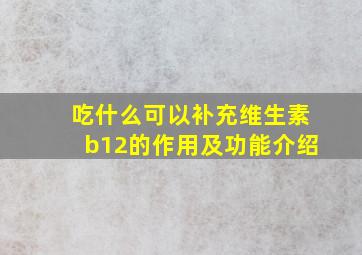 吃什么可以补充维生素b12的作用及功能介绍